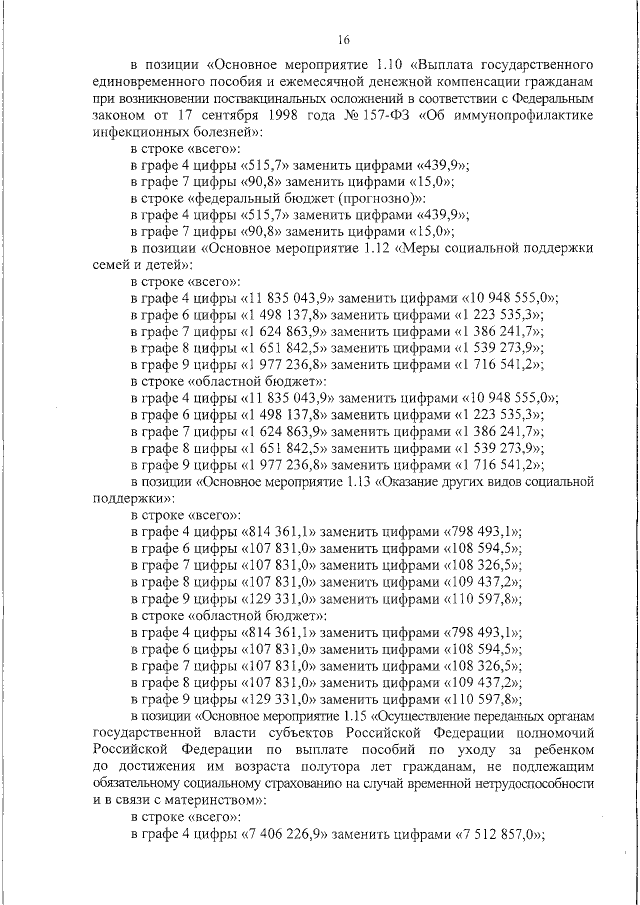 16

в позиции «Основное мероприятие 1.10 «Выплата государственного единовременного пособия и ежемесячной денежной компенсации гражданам при возникновении поствакцинальных осложнений в соответствии с Федеральным законом от 17 сентября 1998 года № 157-ФЗ «Об иммунопрофилактике инфекционных болезней»:

в строке «всего»:
в графе 4 цифры «515,7» заменить цифрами «439,9»;
в графе 7 цифры «90,8» заменить цифрами «15,0»;
в строке «федеральный бюджет (прогнозно)»:
в графе 4 цифры «515,7» заменить цифрами «439,9»;
в графе 7 цифры «90,8» заменить цифрами «15,0»;

в позиции «Основное мероприятие 1.12 «Меры социальной поддержки семей и детей»:

в строке «всего»:
в графе 4 цифры «11 835 043,9» заменить цифрами «10 948 555,0»;
в графе 6 цифры «1 498 137,8» заменить цифрами «1 223 535,3»;
в графе 7 цифры «1 624 863,9» заменить цифрами «1 386 241,7»;
в графе 8 цифры «1 651 842,5» заменить цифрами «1 539 273,9»;
в графе 9 цифры «1 977 236,8» заменить цифрами «1 716 541,2»;
в строке «областной бюджет»:
в графе 4 цифры «11 835 043,9» заменить цифрами «10 948 555,0»;
в графе 6 цифры «1 498 137,8» заменить цифрами «1 223 535,3»;
в графе 7 цифры «1 624 863,9» заменить цифрами «1 386 241,7»;
в графе 8 цифры «1 651 842,5» заменить цифрами «1 539 273,9»;
в графе 9 цифры «1 977 236,8» заменить цифрами «1 716 541,2»;

в позиции «Основное мероприятие 1.13 «Оказание других видов социальной поддержки»:

в строке «всего»:
в графе 4 цифры «814 361,1» заменить цифрами «798 493,1»;
в графе 6 цифры «107 831,0» заменить цифрами «108 594,5»;
в графе 7 цифры «107 831,0» заменить цифрами «108 326,5»;
в графе 8 цифры «107 831,0» заменить цифрами «109 437,2»;
в графе 9 цифры «129 331,0» заменить цифрами «110 597,8»;
в строке «областной бюджет»:
в графе 4 цифры «814 361,1» заменить цифрами «798 493,1»;
в графе 6 цифры «107 831,0» заменить цифрами «108 594,5»;
в графе 7 цифры «107 831,0» заменить цифрами «108 326,5»;
в графе 8 цифры «107 831,0» заменить цифрами «109 437,2»;
в графе 9 цифры «129 331,0» заменить цифрами «110 597,8»;

в позиции «Основное мероприятие 1.15 «Осуществление переданных органам государственной власти субъектов Российской Федерации полномочий Российской Федерации по выплате пособий по уходу за ребенком до достижения им возраста полутора лет гражданам, не подлежащим обязательному социальному страхованию на случай временной нетрудоспособности и в связи с материнством»:

в строке «всего»:
в графе 4 цифры «7 406 226,9» заменить цифрами «7 512 857,0»;